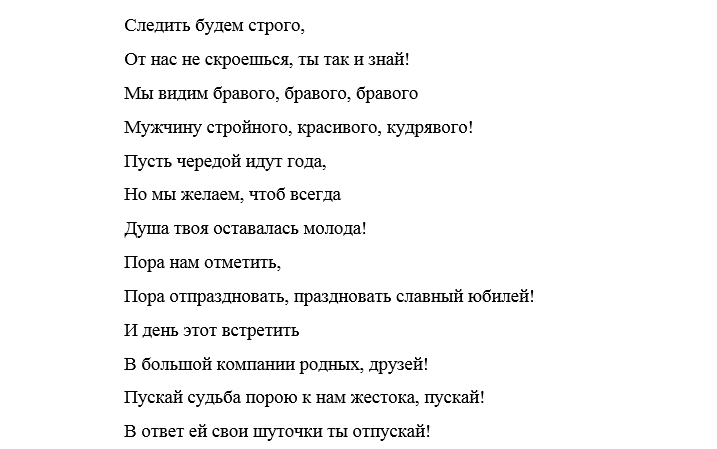 Следить будем строго,
От нас не скроешься, ты так и знай!
Мы видим бравого, бравого, бравого
Мужчину стройного, красивого, кудрявого!
Пусть чередой идут года,
Но мы желаем, чтоб всегда
Душа твоя оставалась молода!
Пора нам отметить,
Пора отпраздновать, праздновать славный юбилей!
И день этот встретить
В большой компании родных, друзей!
Пускай судьба порою к нам жестока, пускай!
В ответ ей свои шуточки ты отпускай!